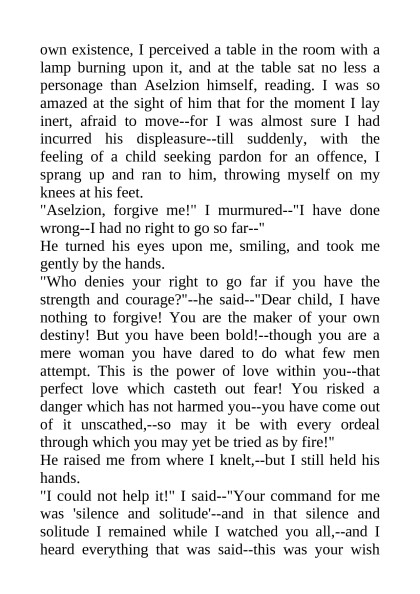 own existence, I perceived a table in the room with a lamp burning upon it, and at the table sat no less a personage than Aselzion himself, reading. I was so amazed at the sight of him that for the moment I lay inert, afraid to move--for I was almost sure I had incurred his displeasure--till suddenly, with the feeling of a child seeking pardon for an offence, I sprang up and ran to him, throwing myself on my knees at his feet.
"Aselzion, forgive me!" I murmured--"I have done wrong--I had no right to go so far--"
He turned his eyes upon me, smiling, and took me gently by the hands.
"Who denies your right to go far if you have the strength and courage?"--he said--"Dear child, I have nothing to forgive! You are the maker of your own destiny! But you have been bold!--though you are a mere woman you have dared to do what few men attempt. This is the power of love within you--that perfect love which casteth out fear! You risked a danger which has not harmed you--you have come out of it unscathed,--so may it be with every ordeal through which you may yet be tried as by fire!"
He raised me from where I knelt,--but I still held his hands.
"I could not help it!" I said--"Your command for me was 'silence and solitude'--and in that silence and solitude I remained while I watched you all,--and I heard everything that was said--this was your wish